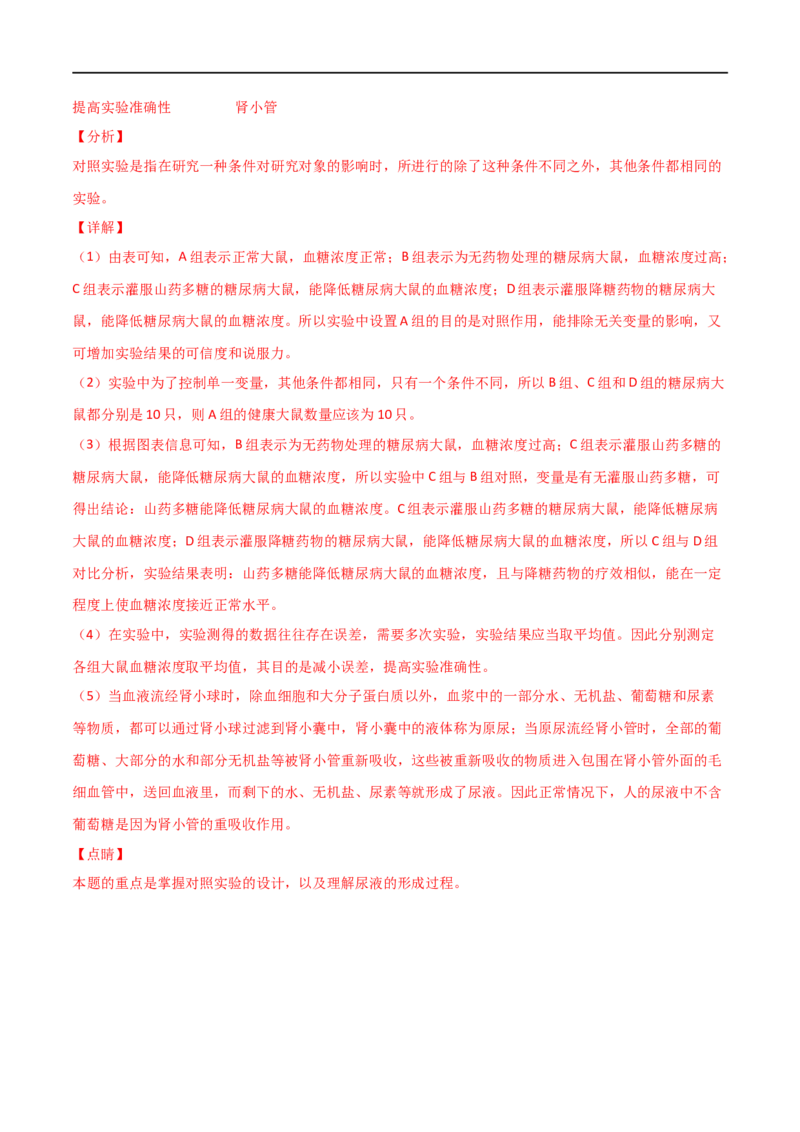 提高实验准确性 肾小管

【分析】

对照实验是指在研究一种条件对研究对象的影响时，所进行的除了这种条件不同之外，其他条件都相同的实验。

【详解】

（1）由表可知，A组表示正常大鼠，血糖浓度正常；B组表示为无药物处理的糖尿病大鼠，血糖浓度过高；C组表示灌服山药多糖的糖尿病大鼠，能降低糖尿病大鼠的血糖浓度；D组表示灌服降糖药物的糖尿病大鼠，能降低糖尿病大鼠的血糖浓度。所以实验中设置A组的目的是对照作用，能排除无关变量的影响，又可增加实验结果的可信度和说服力。

（2）实验中为了控制单一变量，其他条件都相同，只有一个条件不同，所以B组、C组和D组的糖尿病大鼠都分别是10只，则A组的健康大鼠数量应该为10只。

（3）根据图表信息可知，B组表示为无药物处理的糖尿病大鼠，血糖浓度过高；C组表示灌服山药多糖的糖尿病大鼠，能降低糖尿病大鼠的血糖浓度，所以实验中C组与B组对照，变量是有无灌服山药多糖，可得出结论：山药多糖能降低糖尿病大鼠的血糖浓度。C组表示灌服山药多糖的糖尿病大鼠，能降低糖尿病大鼠的血糖浓度；D组表示灌服降糖药物的糖尿病大鼠，能降低糖尿病大鼠的血糖浓度，所以C组与D组对比分析，实验结果表明：山药多糖能降低糖尿病大鼠的血糖浓度，且与降糖药物的疗效相似，能在一定程度上使血糖浓度接近正常水平。

（4）在实验中，实验测得的数据往往存在误差，需要多次实验，实验结果应当取平均值。因此分别测定各组大鼠血糖浓度取平均值，其目的是减小误差，提高实验准确性。

（5）当血液流经肾小球时，除血细胞和大分子蛋白质以外，血浆中的一部分水、无机盐、葡萄糖和尿素等物质，都可以通过肾小球过滤到肾小囊中，肾小囊中的液体称为原尿；当原尿流经肾小管时，全部的葡萄糖、大部分的水和部分无机盐等被肾小管重新吸收，这些被重新吸收的物质进入包围在肾小管外面的毛细血管中，送回血液里，而剩下的水、无机盐、尿素等就形成了尿液。因此正常情况下，人的尿液中不含葡萄糖是因为肾小管的重吸收作用。

【点睛】

本题的重点是掌握对照实验的设计，以及理解尿液的形成过程。